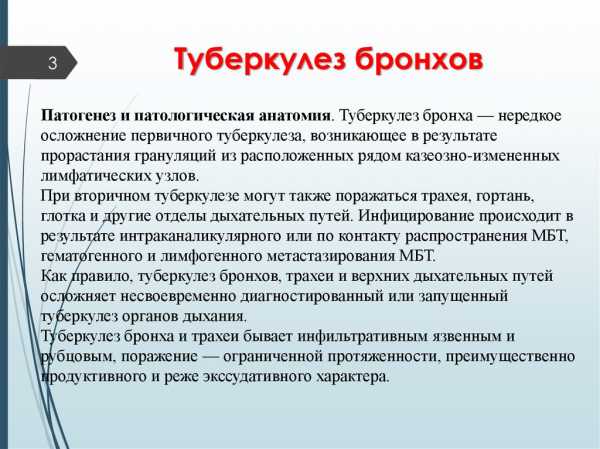 3

Туберкулез бронхов

Патогенез и патологическая анатомия. Туберкулез бронха — нередкое осложнение первичного туберкулеза, возникающее в результате прорастания грануляций из расположенных рядом казеозно-измененных лимфатических узлов.
При вторичном туберкулезе могут также поражаться трахея, гортань, глотка и другие отделы дыхательных путей. Инфицирование происходит в результате интраканаликулярного или по контакту распространения МБТ, гематогенного и лимфогенного метастазирования МБТ.
Как правило, туберкулез бронхов, трахеи и верхних дыхательных путей осложняет несвоевременно диагностированный или запущенный туберкулез органов дыхания.
Туберкулез бронха и трахеи бывает инфильтративным язвенным и рубцовым, поражение — ограниченной протяженности, преимущественно продуктивного и реже экссудативного характера.